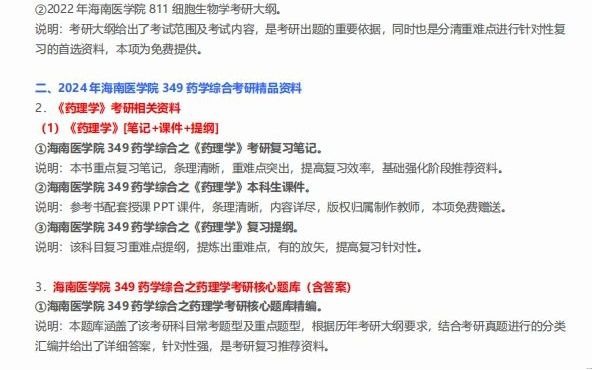 ②2022 年海南医学院 811 细胞生物学考研大纲。
说明：考研大纲给出了考试范围及考试内容，是考研出题的重要依据，同时也是分清重难点进行针对性复习的首选资料，本项为免费提供。

二、2024 年海南医学院 349 药学综合考研精品资料
2．《药理学》考研相关资料
（1）《药理学》[笔记+课件+提纲]
①海南医学院 349 药学综合之《药理学》考研复习笔记。
说明：本书重点复习笔记，条理清晰，重难点突出，提高复习效率，基础强化阶段推荐资料。
②海南医学院 349 药学综合之《药理学》本科生课件。
说明：参考书配套授课 PPT 课件，条理清晰，内容详尽，版权归属制作教师，本项免费赠送。
③海南医学院 349 药学综合之《药理学》复习提纲。
说明：该科目复习重难点提纲，提炼出重难点，有的放矢，提高复习针对性。

3．海南医学院 349 药学综合之药理学考研核心题库（含答案）
①海南医学院 349 药学综合之药理学考研核心题库精编。
说明：本题库涵盖了该考研科目常考题型及重点题型，根据历年考研大纲要求，结合考研真题进行的分类汇编并给出了详细答案，针对性强，是考研复习推荐资料。